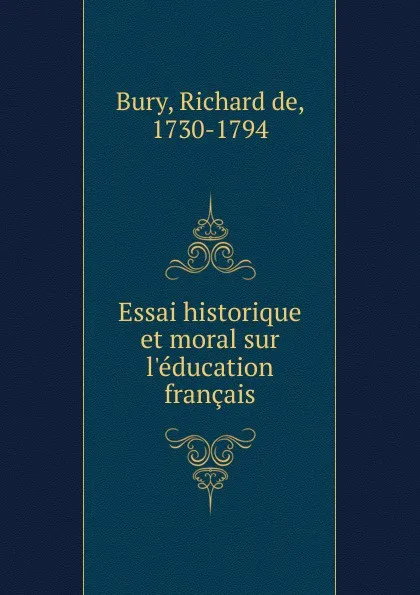 Bury, Richard de, 1730-1794

Essai historique et moral sur l'éducation français